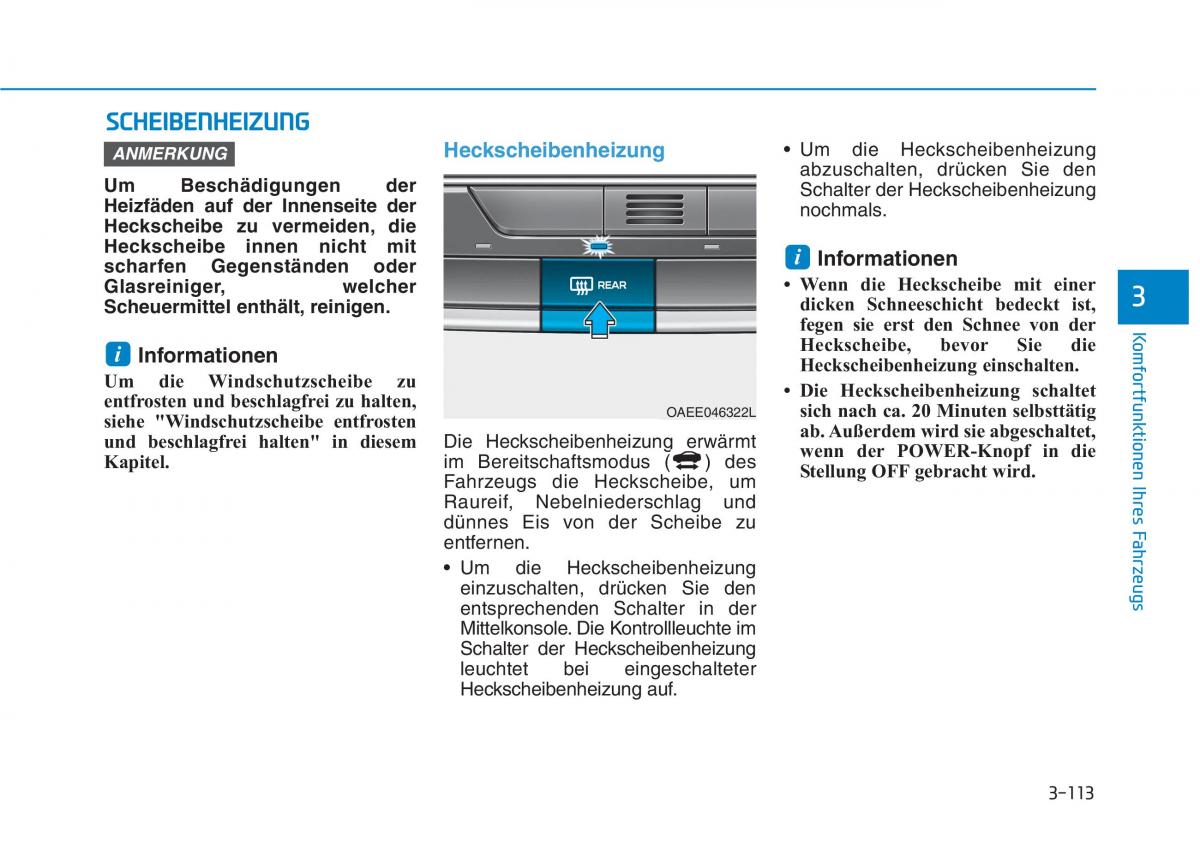 SCHEIBENHEIZUNG

ANMERKUNG

Um Beschädigungen der Heizfäden auf der Innenseite der Heckscheibe zu vermeiden, die Heckscheibe innen nicht mit scharfen Gegenständen oder Glasreiniger, welcher Scheuermittel enthält, reinigen.

i Informationen

Um die Windschutzscheibe zu entfrosten und beschlagfrei zu halten, siehe "Windschutzscheibe entfrosten und beschlagfrei halten" in diesem Kapitel.

Heckscheibenheizung

REAR

OAEE046322L

Die Heckscheibenheizung erwärmt im Bereitschaftsmodus ( ) des Fahrzeugs die Heckscheibe, um Raureif, Nebelniederschlag und dünnes Eis von der Scheibe zu entfernen.

• Um die Heckscheibenheizung einzuschalten, drücken Sie den entsprechenden Schalter in der Mittelkonsole. Die Kontrollleuchte im Schalter der Heckscheibenheizung leuchtet bei eingeschalteter Heckscheibenheizung auf.

• Um die Heckscheibenheizung abzuschalten, drücken Sie den Schalter der Heckscheibenheizung nochmals.

i Informationen

• Wenn die Heckscheibe mit einer dicken Schneeschicht bedeckt ist, fegen sie erst den Schnee von der Heckscheibe, bevor Sie die Heckscheibenheizung einschalten.

• Die Heckscheibenheizung schaltet sich nach ca. 20 Minuten selbsttätig ab. Außerdem wird sie abgeschaltet, wenn der POWER-Knopf in die Stellung OFF gebracht wird.

3

Komfortfunktionen Ihres Fahrzeugs

3-113